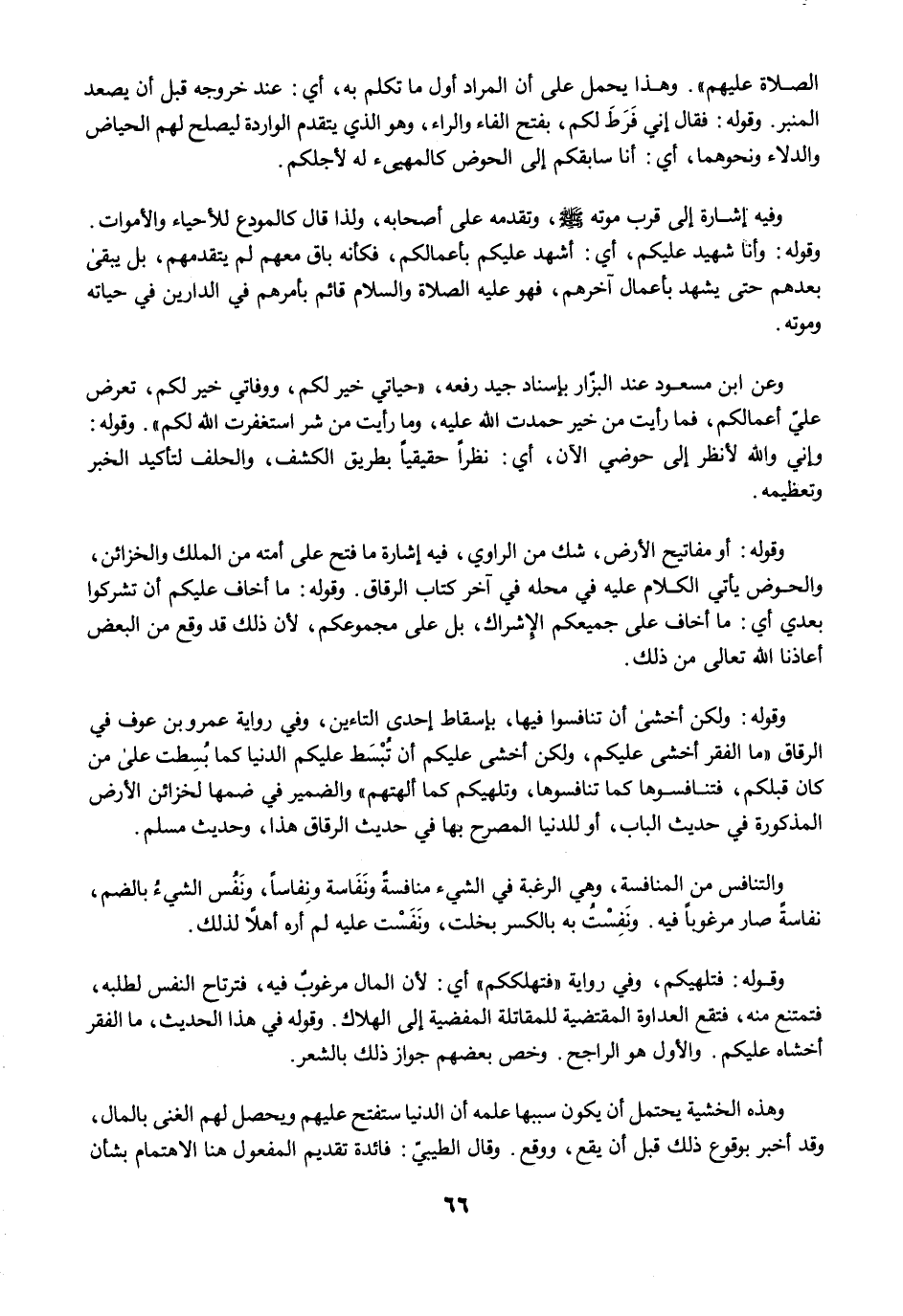 الصلاة عليهم». وهذا يحمل على أن المراد أول ما تكلم به، أي: عند خروجه قبل أن يصعد المنبر. وقوله: فقال إني فَرَطٌ لكم، بفتح الفاء والراء، وهو الذي يتقدم الواردة ليصلح لهم الحياض والدلاء ونحوهما، أي: أنا سابقكم إلى الحوض كالمهيىء له لأجلكم.

وفيه إشارة إلى قرب موته ﷺ، وتقدمه على أصحابه، ولذا قال كالمودع للأحياء والأموات. وقوله: وأنا شهيد عليكم، أي: أشهد عليكم بأعمالكم، فكأنه باق معهم لم يتقدمهم، بل يبقىٰ بعدهم حتى يشهد بأعمال آخرهم، فهو عليه الصلاة والسلام قائم بأمرهم في الدارين في حياته وموته.

وعن ابن مسعود عند البزّار بإسناد جيد رفعه، «حياتي خير لكم، ووفاتي خير لكم، تعرض عليّ أعمالكم، فما رأيت من خير حمدت الله عليه، وما رأيت من شر استغفرت الله لكم». وقوله: وإني والله لأنظر إلى حوضي الآن، أي: نظراً حقيقياً بطريق الكشف، والحلف لتأكيد الخبر وتعظيمه.

وقوله: أو مفاتيح الأرض، شك من الراوي، فيه إشارة ما فتح على أمته من الملك والخزائن، والحوض يأتي الكلام عليه في محله في آخر كتاب الرقاق. وقوله: ما أخاف عليكم أن تشركوا بعدي أي: ما أخاف على جميعكم الإشراك، بل على مجموعكم، لأن ذلك قد وقع من البعض أعاذنا الله تعالى من ذلك.

وقوله: ولكن أخشىٰ أن تنافسوا فيها، بإسقاط إحدى التاءين، وفي رواية عمرو بن عوف في الرقاق «ما الفقر أخشى عليكم، ولكن أخشى عليكم أن تُبْسَط عليكم الدنيا كما بُسِطت علىٰ من كان قبلكم، فتنافسوها كما تنافسوها، وتلهيكم كما ألهتهم» والضمير في ضمها لخزائن الأرض المذكورة في حديث الباب، أو للدنيا المصرح بها في حديث الرقاق هذا، وحديث مسلم.

والتنافس من المنافسة، وهي الرغبة في الشيء منافسةً ونَفَاسة ونِفاساً، ونَفُس الشيءُ بالضم، نفاسةً صار مرغوباً فيه. ونَفِسْتُ به بالكسر بخلت، ونَفَسْت عليه لم أره أهلاً لذلك.

وقوله: فتلهيكم، وفي رواية «فتهلككم» أي: لأن المال مرغوبٌ فيه، فترتاح النفس لطلبه، فتمتنع منه، فتقع العداوة المقتضية للمقاتلة المفضية إلى الهلاك. وقوله في هذا الحديث، ما الفقر أخشاه عليكم. والأول هو الراجح. وخص بعضهم جواز ذلك بالشعر.

وهذه الخشية يحتمل أن يكون سببها علمه أن الدنيا ستفتح عليهم ويحصل لهم الغنى بالمال، وقد أخبر بوقوع ذلك قبل أن يقع، ووقع. وقال الطيبيّ: فائدة تقديم المفعول هنا الاهتمام بشأن

٦٦